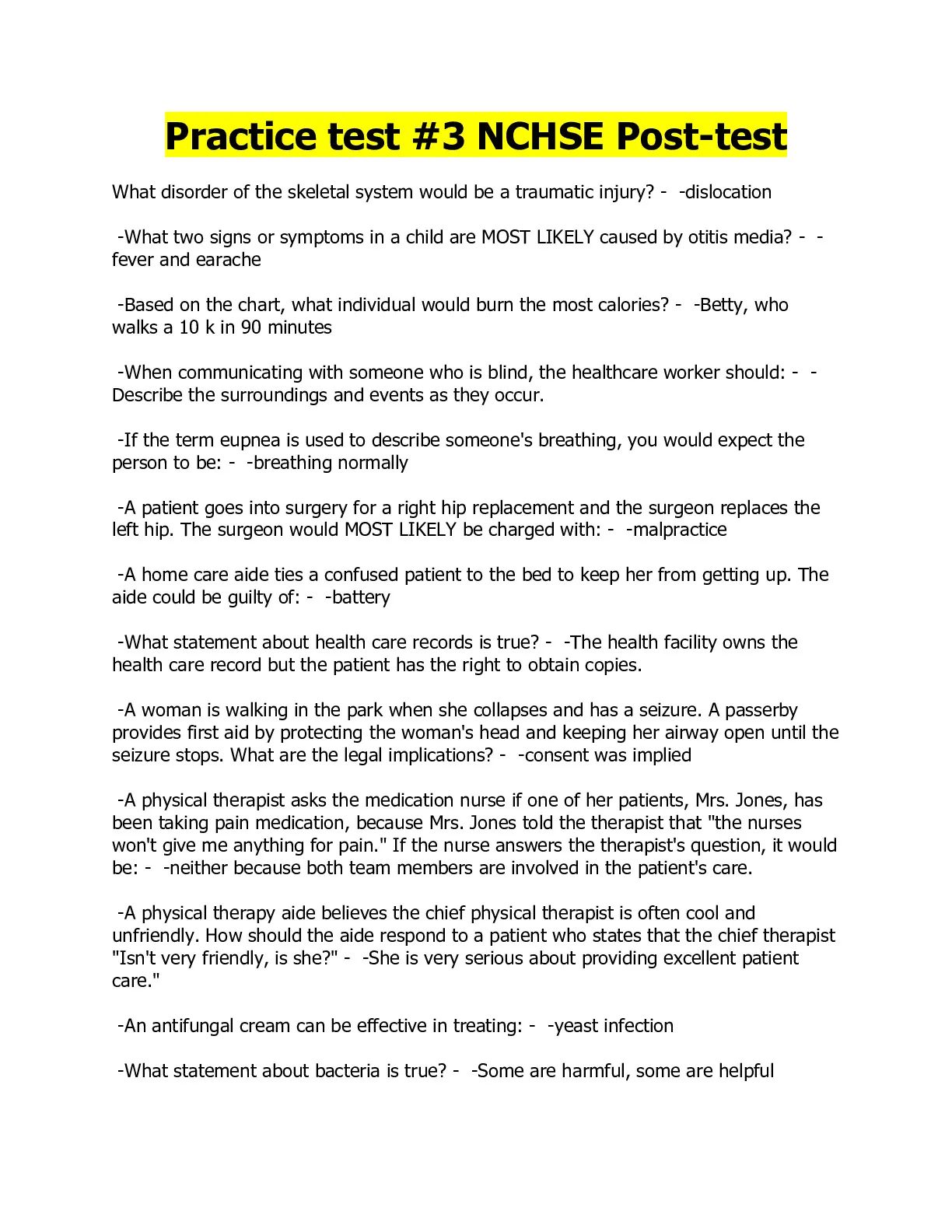 Practice test #3 NCHSE Post-test

What disorder of the skeletal system would be a traumatic injury? -  -dislocation

-What two signs or symptoms in a child are MOST LIKELY caused by otitis media? -  -fever and earache

-Based on the chart, what individual would burn the most calories? -  -Betty, who walks a 10 k in 90 minutes

-When communicating with someone who is blind, the healthcare worker should: -  -Describe the surroundings and events as they occur.

-If the term eupnea is used to describe someone's breathing, you would expect the person to be: -  -breathing normally

-A patient goes into surgery for a right hip replacement and the surgeon replaces the left hip. The surgeon would MOST LIKELY be charged with: -  -malpractice

-A home care aide ties a confused patient to the bed to keep her from getting up. The aide could be guilty of: -  -battery

-What statement about health care records is true? -  -The health facility owns the health care record but the patient has the right to obtain copies.

-A woman is walking in the park when she collapses and has a seizure. A passerby provides first aid by protecting the woman's head and keeping her airway open until the seizure stops. What are the legal implications? -  -consent was implied

-A physical therapist asks the medication nurse if one of her patients, Mrs. Jones, has been taking pain medication, because Mrs. Jones told the therapist that "the nurses won't give me anything for pain." If the nurse answers the therapist's question, it would be: -  -neither because both team members are involved in the patient's care.

-A physical therapy aide believes the chief physical therapist is often cool and unfriendly. How should the aide respond to a patient who states that the chief therapist "Isn't very friendly, is she?" -  -She is very serious about providing excellent patient care."

-An antifungal cream can be effective in treating: -  -yeast infection

-What statement about bacteria is true? -  -Some are harmful, some are helpful